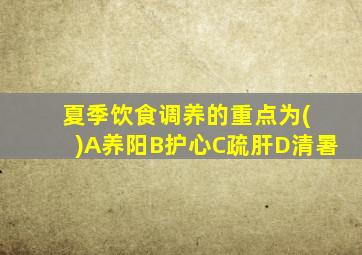 夏季饮食调养的重点为(　)A养阳B护心C疏肝D清暑